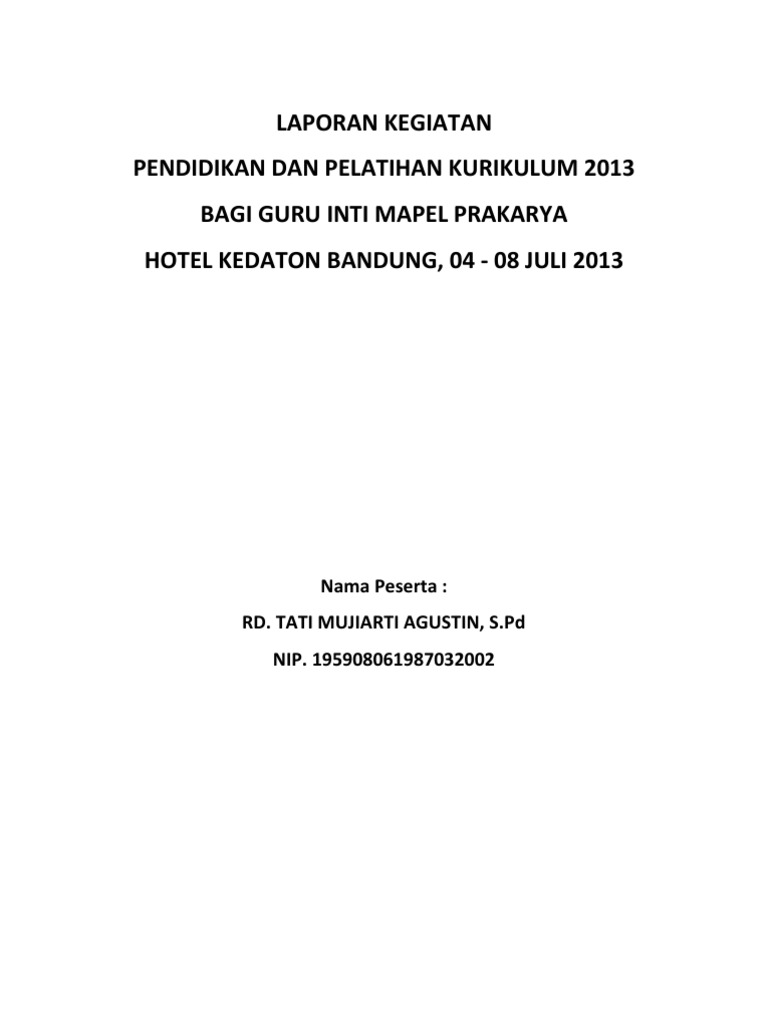 LAPORAN KEGIATAN

PENDIDIKAN DAN PELATIHAN KURIKULUM 2013

BAGI GURU INTI MAPEL PRAKARYA

HOTEL KEDATON BANDUNG, 04 - 08 JULI 2013

Nama Peserta :

RD. TATI MUJIARTI AGUSTIN, S.Pd

NIP. 195908061987032002